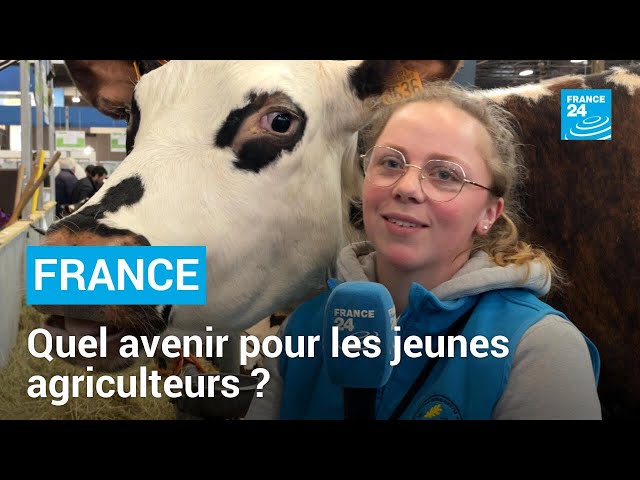 FRANCE 24

FRANCE

Quel avenir pour les jeunes agriculteurs ?

FRANCE 24